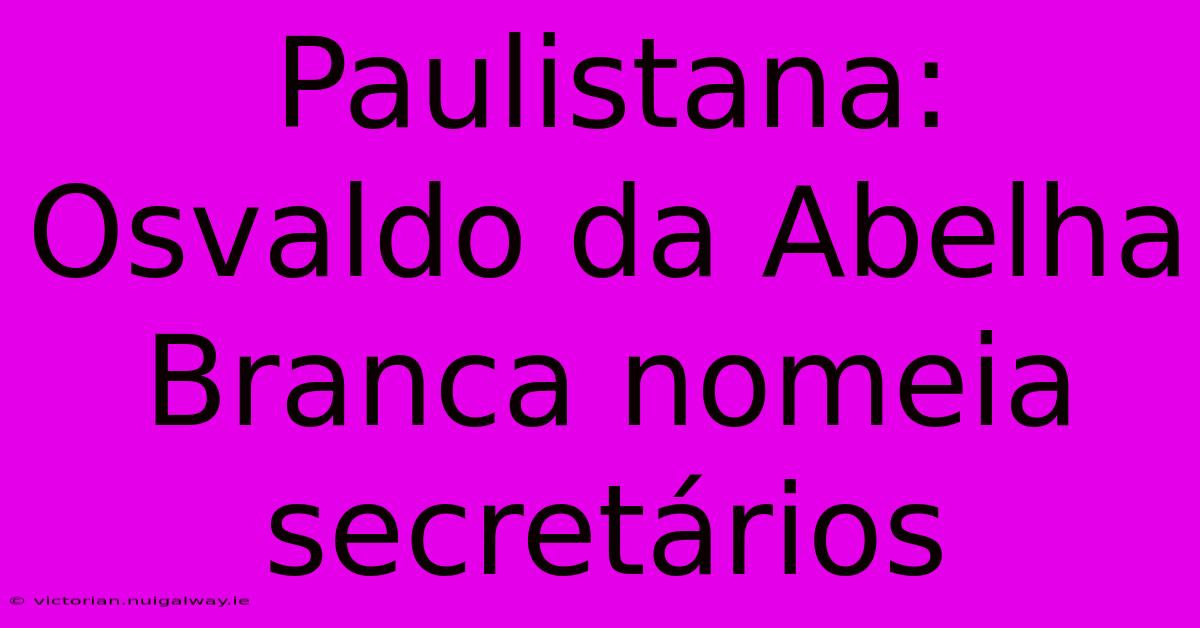 Paulistana: Osvaldo da Abelha Branca nomeia secretários

© victorian.nuigalway.ie